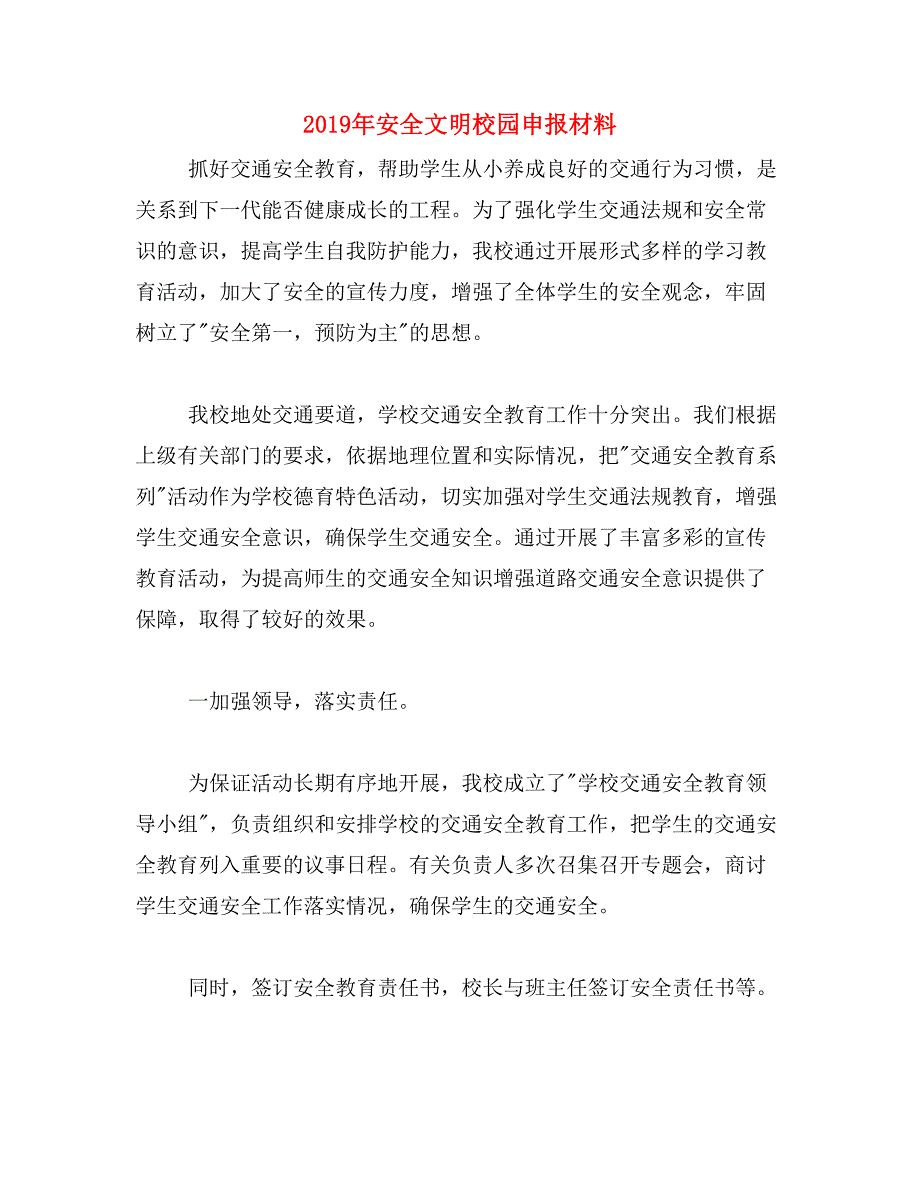 2019年安全文明校园申报材料

抓好交通安全教育，帮助学生从小养成良好的交通行为习惯，是关系到下一代能否健康成长的工程。为了强化学生交通法规和安全常识的意识，提高学生自我防护能力，我校通过开展形式多样的学习教育活动，加大了安全的宣传力度，增强了全体学生的安全观念，牢固树立了"安全第一，预防为主"的思想。

我校地处交通要道，学校交通安全教育工作十分突出。我们根据上级有关部门的要求，依据地理位置和实际情况，把"交通安全教育系列"活动作为学校德育特色活动，切实加强对学生交通法规教育，增强学生交通安全意识，确保学生交通安全。通过开展了丰富多彩的宣传教育活动，为提高师生的交通安全知识增强道路交通安全意识提供了保障，取得了较好的效果。

一加强领导，落实责任。

为保证活动长期有序地开展，我校成立了"学校交通安全教育领导小组"，负责组织和安排学校的交通安全教育工作，把学生的交通安全教育列入重要的议事日程。有关负责人多次召集召开专题会，商讨学生交通安全工作落实情况，确保学生的交通安全。

同时，签订安全教育责任书，校长与班主任签订安全责任书等。